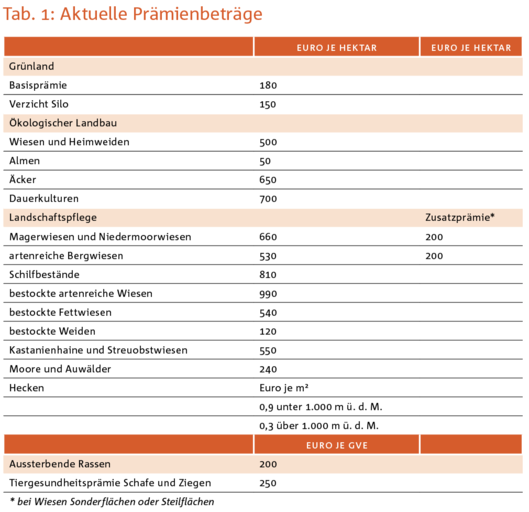 Tab. 1: Aktuelle Prämienbeträge

| | EURO JE HEKTAR | EURO JE HEKTAR |
|---|---|---|
| Grünland | | |
| Basisprämie | 180 | |
| Verzicht Silo | 150 | |
| Ökologischer Landbau | | |
| Wiesen und Heimweiden | 500 | |
| Almen | 50 | |
| Äcker | 650 | |
| Dauerkulturen | 700 | |
| Landschaftspflege | | Zusatzprämie* |
| Magerwiesen und Niedermoorwiesen | 660 | 200 |
| artenreiche Bergwiesen | 530 | 200 |
| Schilfbestände | 810 | |
| bestockte artenreiche Wiesen | 990 | |
| bestockte Fettwiesen | 540 | |
| bestockte Weiden | 120 | |
| Kastanienhaine und Streuobstwiesen | 550 | |
| Moore und Auwälder | 240 | |
| Hecken | Euro je m² | |
| | 0,9 unter 1.000 m ü. d. M. | |
| | 0,3 über 1.000 m ü. d. M. | |
| | EURO JE GVE | |
| Aussterbende Rassen | 200 | |
| Tiergesundheitsprämie Schafe und Ziegen | 250 | |

* bei Wiesen Sonderflächen oder Steilflächen